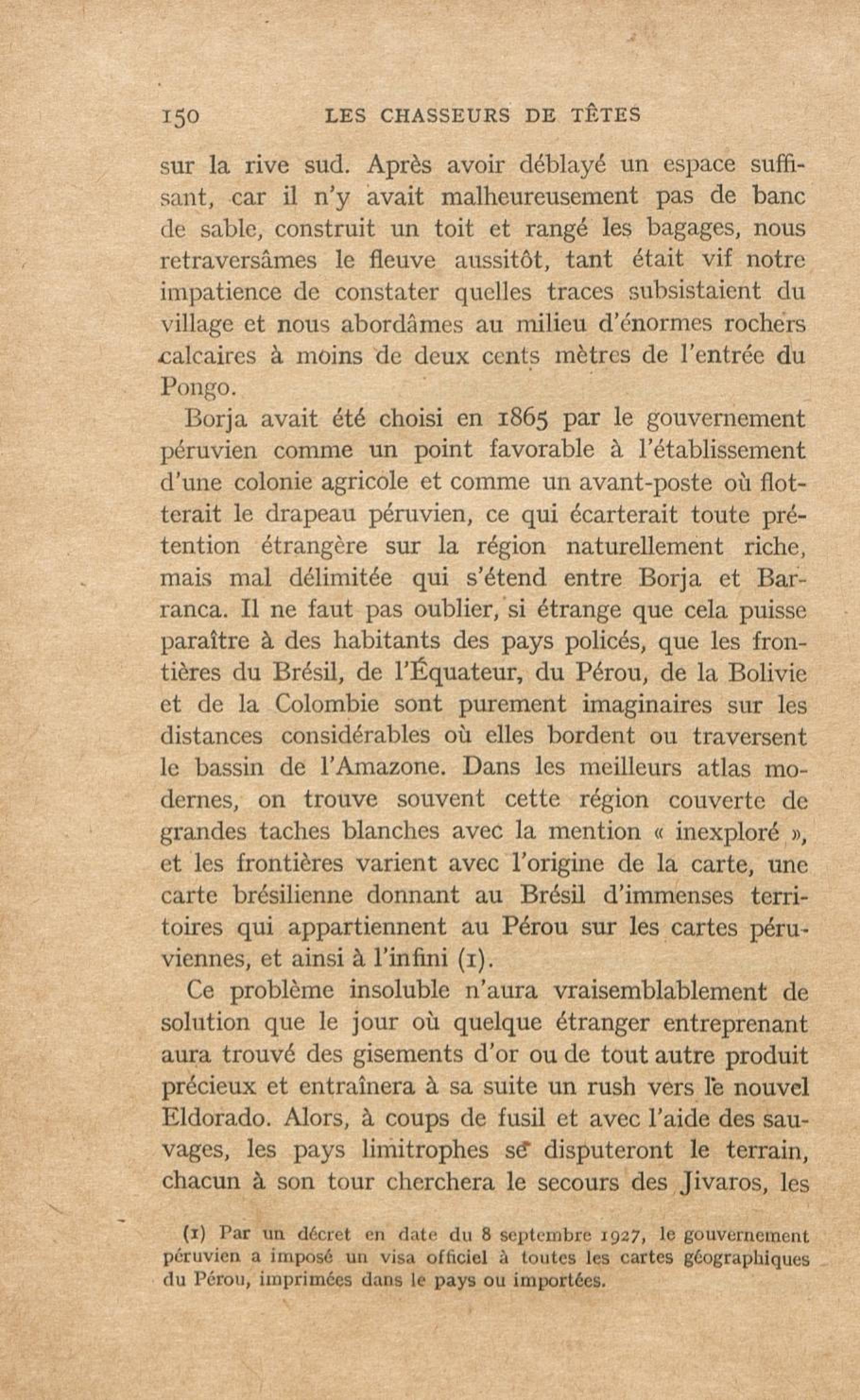 150 LES CHASSEURS DE TÊTES

sur la rive sud. Après avoir déblayé un espace suffisant, car il n'y avait malheureusement pas de banc de sable, construit un toit et rangé les bagages, nous retraversâmes le fleuve aussitôt, tant était vif notre impatience de constater quelles traces subsistaient du village et nous abordâmes au milieu d'énormes rochers calcaires à moins de deux cents mètres de l'entrée du Pongo.

Borja avait été choisi en 1865 par le gouvernement péruvien comme un point favorable à l'établissement d'une colonie agricole et comme un avant-poste où flotterait le drapeau péruvien, ce qui écarterait toute prétention étrangère sur la région naturellement riche, mais mal délimitée qui s'étend entre Borja et Barranca. Il ne faut pas oublier, si étrange que cela puisse paraître à des habitants des pays policés, que les frontières du Brésil, de l'Équateur, du Pérou, de la Bolivie et de la Colombie sont purement imaginaires sur les distances considérables où elles bordent ou traversent le bassin de l'Amazone. Dans les meilleurs atlas modernes, on trouve souvent cette région couverte de grandes taches blanches avec la mention « inexploré », et les frontières varient avec l'origine de la carte, une carte brésilienne donnant au Brésil d'immenses territoires qui appartiennent au Pérou sur les cartes péruviennes, et ainsi à l'infini (1).

Ce problème insoluble n'aura vraisemblablement de solution que le jour où quelque étranger entreprenant aura trouvé des gisements d'or ou de tout autre produit précieux et entraînera à sa suite un rush vers le nouvel Eldorado. Alors, à coups de fusil et avec l'aide des sauvages, les pays limitrophes se disputeront le terrain, chacun à son tour cherchera le secours des Jivaros, les

(1) Par un décret en date du 8 septembre 1927, le gouvernement péruvien a imposé un visa officiel à toutes les cartes géographiques du Pérou, imprimées dans le pays ou importées.